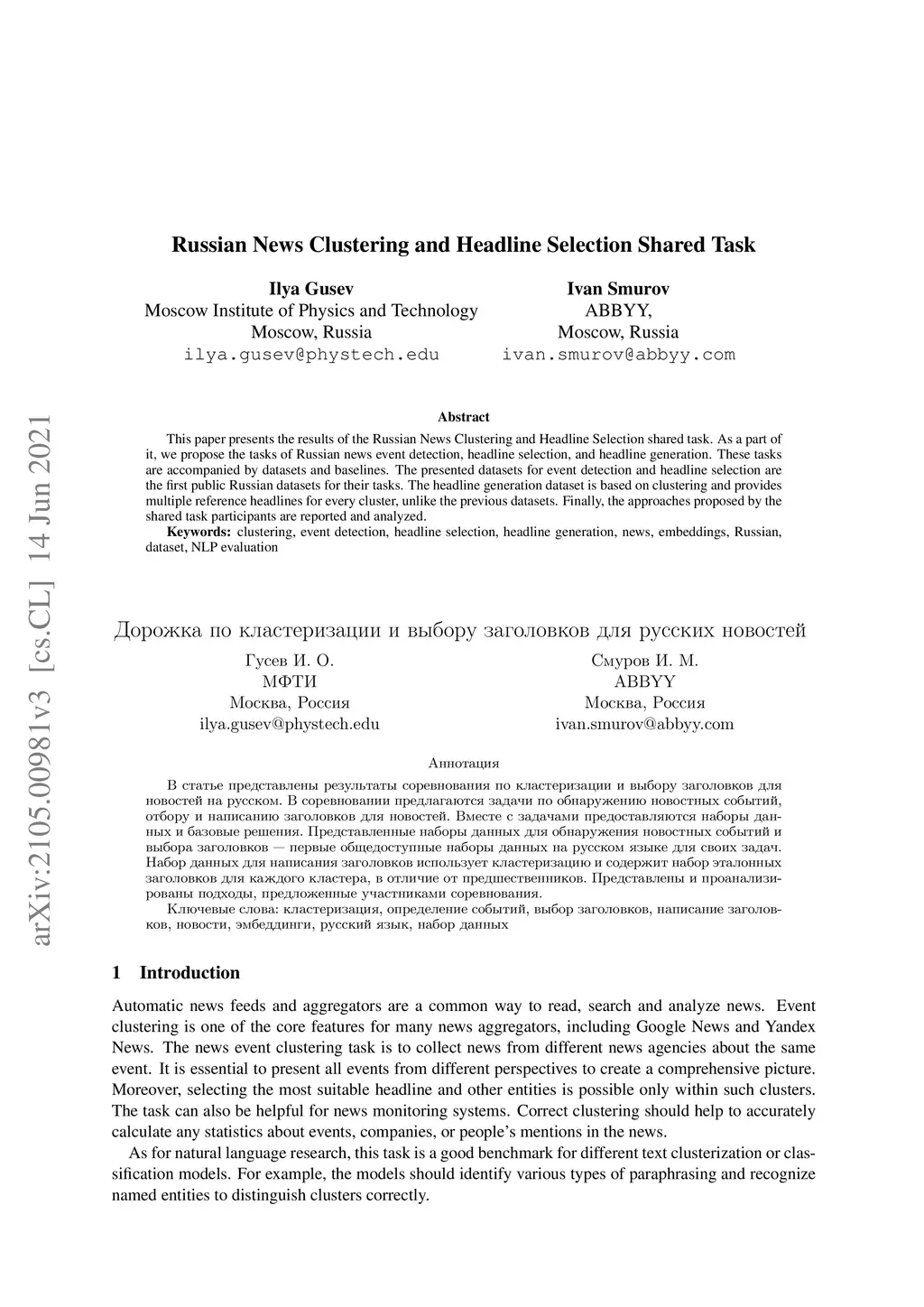 arXiv:2105.00981v3 [cs.CL] 14 Jun 2021

Russian News Clustering and Headline Selection Shared Task

Ilya Gusev
Moscow Institute of Physics and Technology
Moscow, Russia
ilya.gusev@phystech.edu

Ivan Smurov
ABBYY,
Moscow, Russia
ivan.smurov@abbyy.com

Abstract

This paper presents the results of the Russian News Clustering and Headline Selection shared task. As a part of it, we propose the tasks of Russian news event detection, headline selection, and headline generation. These tasks are accompanied by datasets and baselines. The presented datasets for event detection and headline selection are the first public Russian datasets for their tasks. The headline generation dataset is based on clustering and provides multiple reference headlines for every cluster, unlike the previous datasets. Finally, the approaches proposed by the shared task participants are reported and analyzed.

Keywords: clustering, event detection, headline selection, headline generation, news, embeddings, Russian, dataset, NLP evaluation

Дорожка по кластеризации и выбору заголовков для русских новостей

Гусев И. О.
МФТИ
Москва, Россия
ilya.gusev@phystech.edu

Смуров И. М.
ABBYY
Москва, Россия
ivan.smurov@abbyy.com

Аннотация

В статье представлены результаты соревнования по кластеризации и выбору заголовков для новостей на русском. В соревновании предлагаются задачи по обнаружению новостных событий, отбору и написанию заголовков для новостей. Вместе с задачами предоставляются наборы данных и базовые решения. Представленные наборы данных для обнаружения новостных событий и выбора заголовков — первые общедоступные наборы данных на русском языке для своих задач. Набор данных для написания заголовков использует кластеризацию и содержит набор эталонных заголовков для каждого кластера, в отличие от предшественников. Представлены и проанализированы подходы, предложенные участниками соревнования.

Ключевые слова: кластеризация, определение событий, выбор заголовков, написание заголовков, новости, эмбеддинги, русский язык, набор данных

1 Introduction

Automatic news feeds and aggregators are a common way to read, search and analyze news. Event clustering is one of the core features for many news aggregators, including Google News and Yandex News. The news event clustering task is to collect news from different news agencies about the same event. It is essential to present all events from different perspectives to create a comprehensive picture. Moreover, selecting the most suitable headline and other entities is possible only within such clusters. The task can also be helpful for news monitoring systems. Correct clustering should help to accurately calculate any statistics about events, companies, or people's mentions in the news.

As for natural language research, this task is a good benchmark for different text clusterization or classification models. For example, the models should identify various types of paraphrasing and recognize named entities to distinguish clusters correctly.